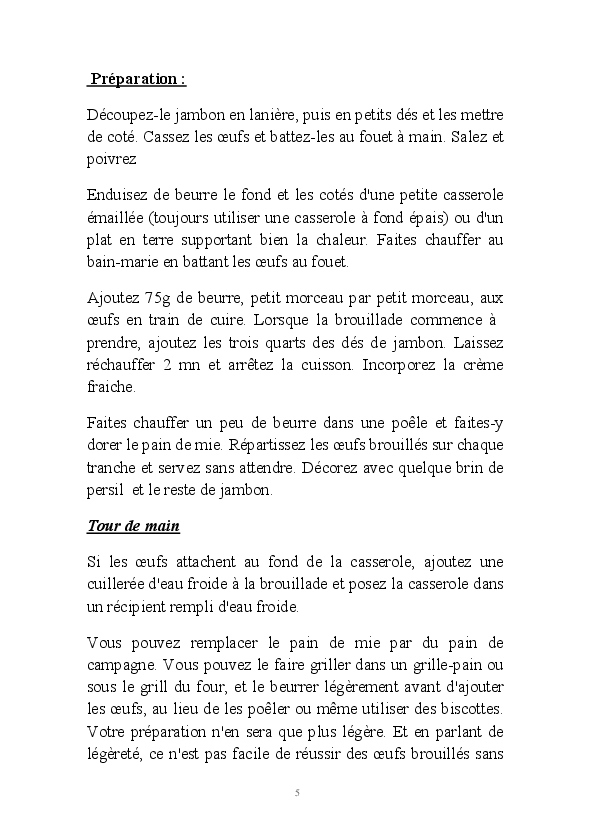 Préparation :

Découpez-le jambon en lanière, puis en petits dés et les mettre de coté. Cassez les œufs et battez-les au fouet à main. Salez et poivrez

Enduisez de beurre le fond et les cotés d'une petite casserole émaillée (toujours utiliser une casserole à fond épais) ou d'un plat en terre supportant bien la chaleur. Faites chauffer au bain-marie en battant les œufs au fouet.

Ajoutez 75g de beurre, petit morceau par petit morceau, aux œufs en train de cuire. Lorsque la brouillade commence à prendre, ajoutez les trois quarts des dés de jambon. Laissez réchauffer 2 mn et arrêtez la cuisson. Incorporez la crème fraiche.

Faites chauffer un peu de beurre dans une poêle et faites-y dorer le pain de mie. Répartissez les œufs brouillés sur chaque tranche et servez sans attendre. Décorez avec quelque brin de persil et le reste de jambon.

Tour de main

Si les œufs attachent au fond de la casserole, ajoutez une cuillerée d'eau froide à la brouillade et posez la casserole dans un récipient rempli d'eau froide.

Vous pouvez remplacer le pain de mie par du pain de campagne. Vous pouvez le faire griller dans un grille-pain ou sous le grill du four, et le beurrer légèrement avant d'ajouter les œufs, au lieu de les poêler ou même utiliser des biscottes. Votre préparation n'en sera que plus légère. Et en parlant de légèreté, ce n'est pas facile de réussir des œufs brouillés sans

5